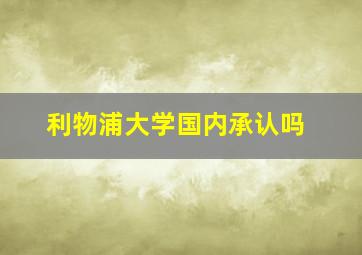 利物浦大学国内承认吗